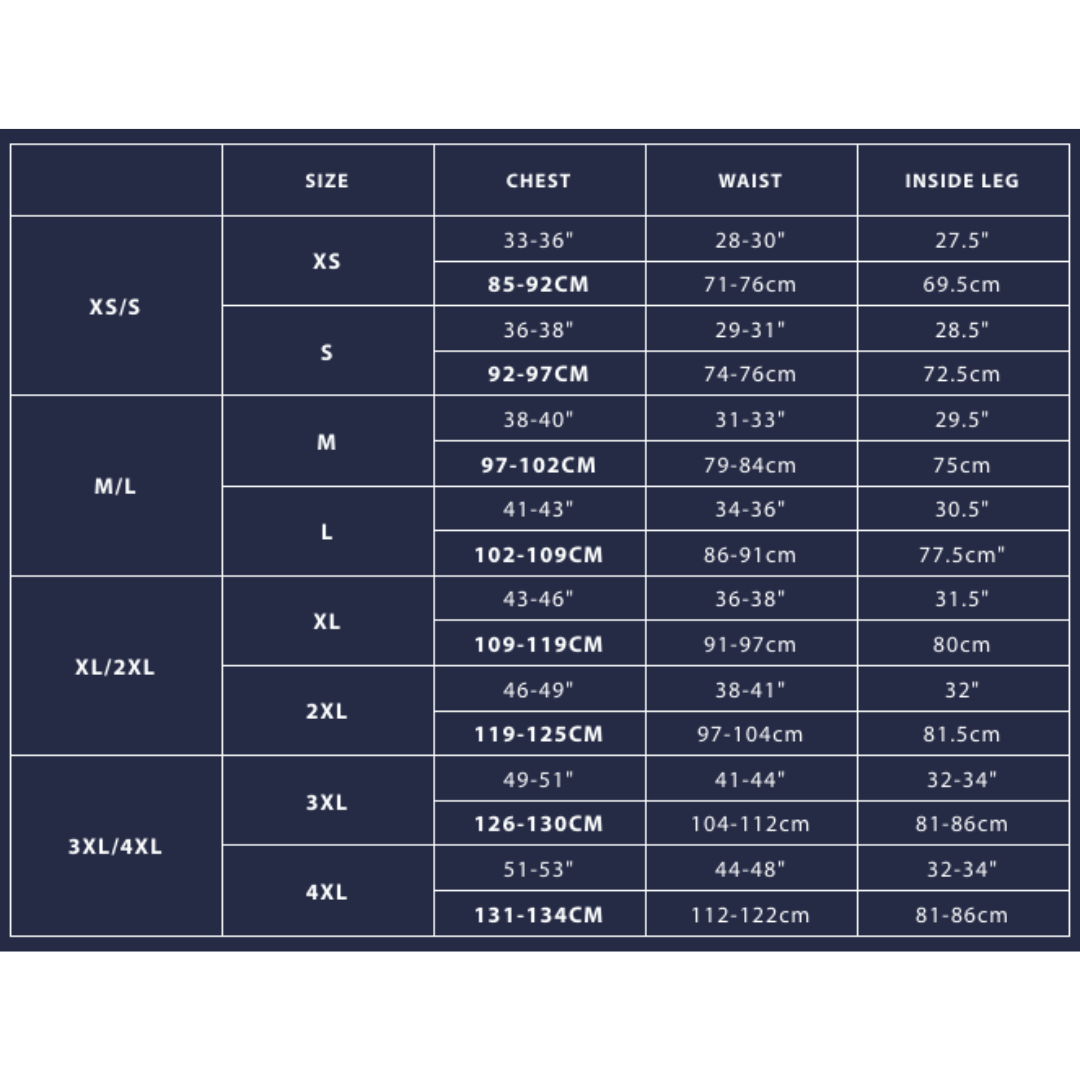 |  | SIZE | CHEST | WAIST | INSIDE LEG |
|---|---|---|---|---|
| XS/S | XS | 33-36" | 28-30" | 27.5" |
|  |  | 85-92CM | 71-76cm | 69.5cm |
|  | S | 36-38" | 29-31" | 28.5" |
|  |  | 92-97CM | 74-76cm | 72.5cm |
| M/L | M | 38-40" | 31-33" | 29.5" |
|  |  | 97-102CM | 79-84cm | 75cm |
|  | L | 41-43" | 34-36" | 30.5" |
|  |  | 102-109CM | 86-91cm | 77.5cm" |
| XL/2XL | XL | 43-46" | 36-38" | 31.5" |
|  |  | 109-119CM | 91-97cm | 80cm |
|  | 2XL | 46-49" | 38-41" | 32" |
|  |  | 119-125CM | 97-104cm | 81.5cm |
| 3XL/4XL | 3XL | 49-51" | 41-44" | 32-34" |
|  |  | 126-130CM | 104-112cm | 81-86cm |
|  | 4XL | 51-53" | 44-48" | 32-34" |
|  |  | 131-134CM | 112-122cm | 81-86cm |